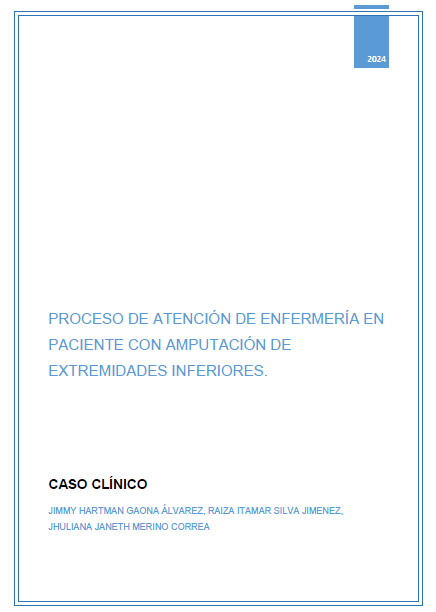 2024

PROCESO DE ATENCIÓN DE ENFERMERÍA EN PACIENTE CON AMPUTACIÓN DE EXTREMIDADES INFERIORES.

CASO CLÍNICO

JIMMY HARTMAN GAONA ÁLVAREZ, RAIZA ITAMAR SILVA JIMENEZ, JHULIANA JANETH MERINO CORREA